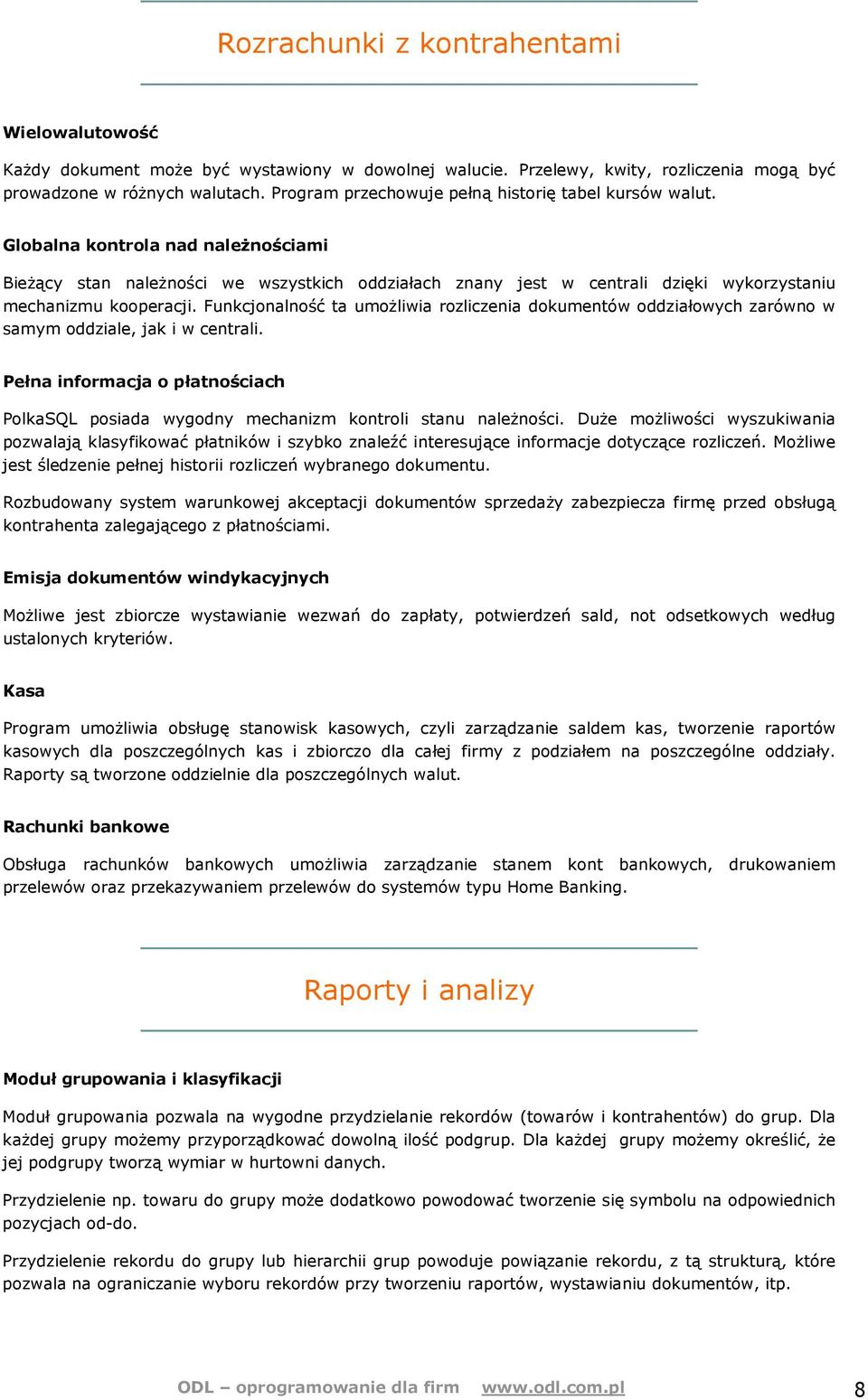 Rozrachunki z kontrahentami

Wielowalutowość

Każdy dokument może być wystawiony w dowolnej walucie. Przelewy, kwity, rozliczenia mogą być prowadzone w różnych walutach. Program przechowuje pełną historię tabel kursów walut.

Globalna kontrola nad należnościami

Bieżący stan należności we wszystkich oddziałach znany jest w centrali dzięki wykorzystaniu mechanizmu kooperacji. Funkcjonalność ta umożliwia rozliczenia dokumentów oddziałowych zarówno w samym oddziale, jak i w centrali.

Pełna informacja o płatnościach

PolkaSQL posiada wygodny mechanizm kontroli stanu należności. Duże możliwości wyszukiwania pozwalają klasyfikować płatników i szybko znaleźć interesujące informacje dotyczące rozliczeń. Możliwe jest śledzenie pełnej historii rozliczeń wybranego dokumentu.

Rozbudowany system warunkowej akceptacji dokumentów sprzedaży zabezpiecza firmę przed obsługą kontrahenta zalegającego z płatnościami.

Emisja dokumentów windykacyjnych

Możliwe jest zbiorcze wystawianie wezwań do zapłaty, potwierdzeń sald, not odsetkowych według ustalonych kryteriów.

Kasa

Program umożliwia obsługę stanowisk kasowych, czyli zarządzanie saldem kas, tworzenie raportów kasowych dla poszczególnych kas i zbiorczo dla całej firmy z podziałem na poszczególne oddziały. Raporty są tworzone oddzielnie dla poszczególnych walut.

Rachunki bankowe

Obsługa rachunków bankowych umożliwia zarządzanie stanem kont bankowych, drukowaniem przelewów oraz przekazywaniem przelewów do systemów typu Home Banking.

Raporty i analizy

Moduł grupowania i klasyfikacji

Moduł grupowania pozwala na wygodne przydzielanie rekordów (towarów i kontrahentów) do grup. Dla każdej grupy możemy przyporządkować dowolną ilość podgrup. Dla każdej grupy możemy określić, że jej podgrupy tworzą wymiar w hurtowni danych.

Przydzielenie np. towaru do grupy może dodatkowo powodować tworzenie się symbolu na odpowiednich pozycjach od-do.

Przydzielenie rekordu do grupy lub hierarchii grup powoduje powiązanie rekordu, z tą strukturą, które pozwala na ograniczanie wyboru rekordów przy tworzeniu raportów, wystawianiu dokumentów, itp.

ODL – oprogramowanie dla firm www.odl.com.pl 8